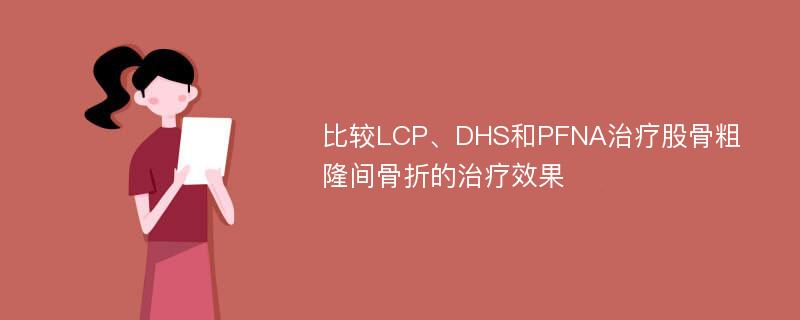 比较LCP、DHS和PFNA治疗股骨粗隆间骨折的治疗效果